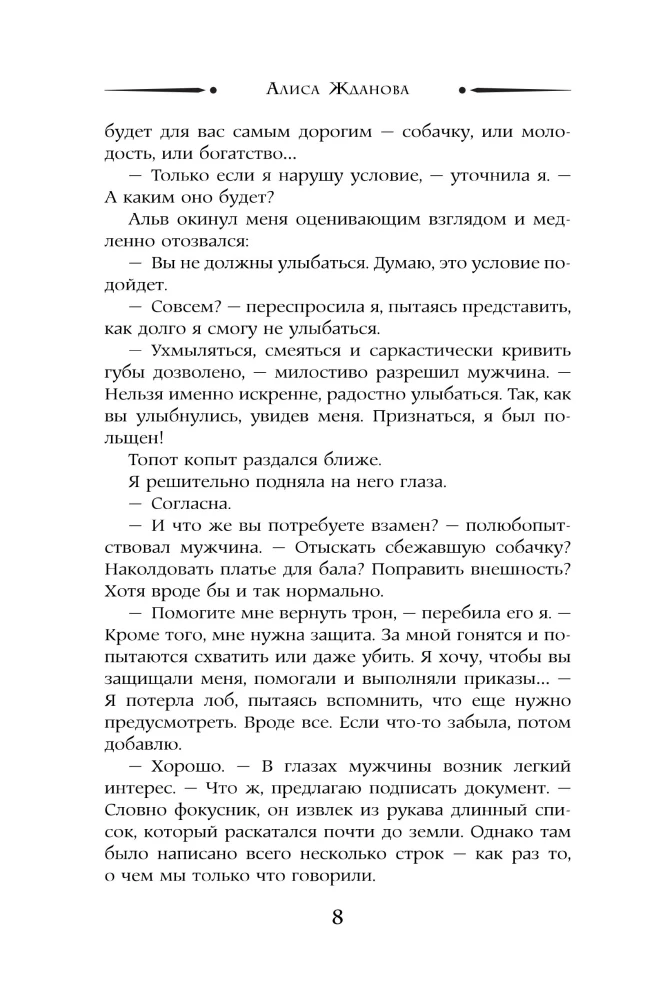 Алиса Жданова

будет для вас самым дорогим — собачку, или молодость, или богатство...

— Только если я нарушу условие, — уточнила я. — А каким оно будет?

Альв окинул меня оценивающим взглядом и медленно отозвался:

— Вы не должны улыбаться. Думаю, это условие подойдет.

— Совсем? — переспросила я, пытаясь представить, как долго я смогу не улыбаться.

— Ухмыляться, смеяться и саркастически кривить губы дозволено, — милостиво разрешил мужчина. — Нельзя именно искренне, радостно улыбаться. Так, как вы улыбнулись, увидев меня. Признаться, я был польщен!

Топот копыт раздался ближе.

Я решительно подняла на него глаза.

— Согласна.

— И что же вы потребуете взамен? — полюбопытствовал мужчина. — Отыскать сбежавшую собачку? Наколдовать платье для бала? Поправить внешность? Хотя вроде бы и так нормально.

— Помогите мне вернуть трон, — перебила его я. — Кроме того, мне нужна защита. За мной гонятся и попытаются схватить или даже убить. Я хочу, чтобы вы защищали меня, помогали и выполняли приказы... — Я потерла лоб, пытаясь вспомнить, что еще нужно предусмотреть. Вроде все. Если что-то забыла, потом добавлю.

— Хорошо. — В глазах мужчины возник легкий интерес. — Что ж, предлагаю подписать документ. — Словно фокусник, он извлек из рукава длинный список, который раскатался почти до земли. Однако там было написано всего несколько строк — как раз то, о чем мы только что говорили.

8